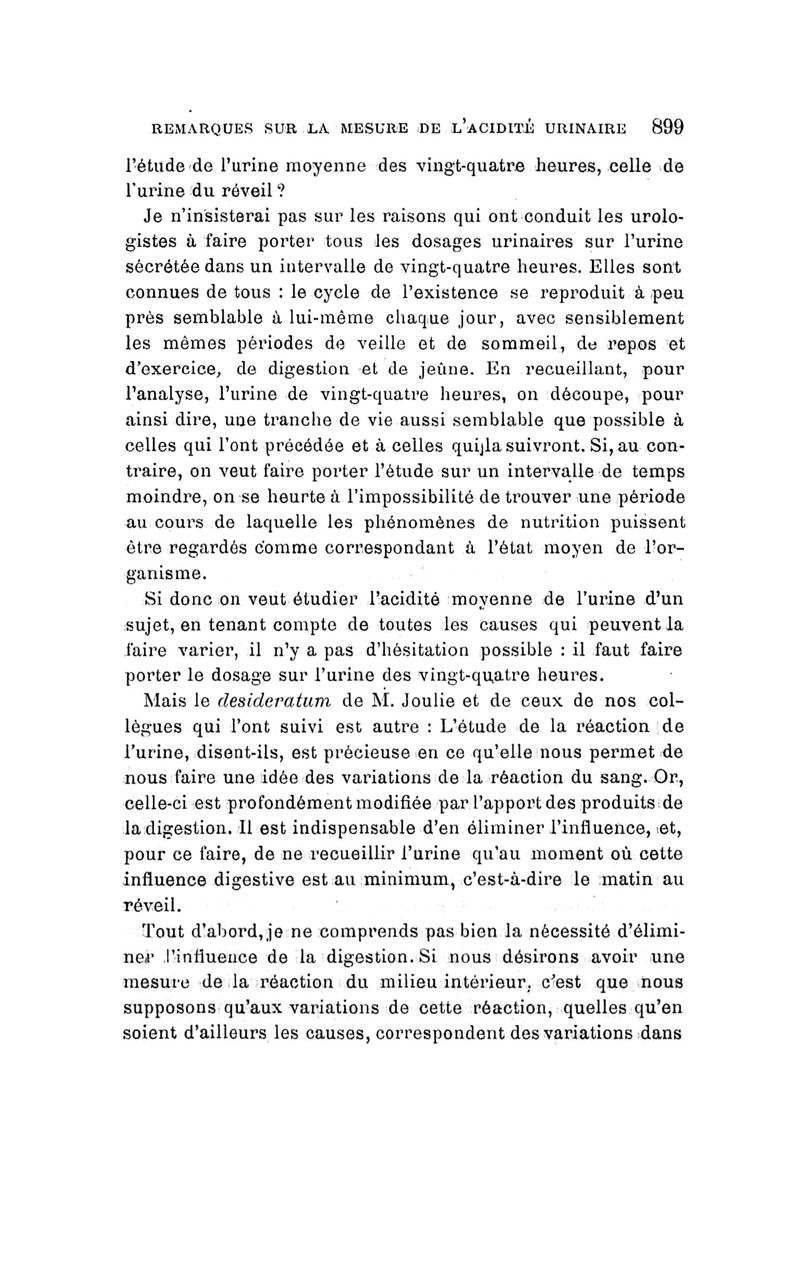 REMARQUES SUR LA MESURE DE L'ACIDITÉ URINAIRE 899

l'étude de l'urine moyenne des vingt-quatre heures, celle de l'urine du réveil ?

Je n'insisterai pas sur les raisons qui ont conduit les urologistes à faire porter tous les dosages urinaires sur l'urine sécrétée dans un intervalle de vingt-quatre heures. Elles sont connues de tous : le cycle de l'existence se reproduit à peu près semblable à lui-même chaque jour, avec sensiblement les mêmes périodes de veille et de sommeil, de repos et d'exercice, de digestion et de jeûne. En recueillant, pour l'analyse, l'urine de vingt-quatre heures, on découpe, pour ainsi dire, une tranche de vie aussi semblable que possible à celles qui l'ont précédée et à celles qui la suivront. Si, au contraire, on veut faire porter l'étude sur un intervalle de temps moindre, on se heurte à l'impossibilité de trouver une période au cours de laquelle les phénomènes de nutrition puissent être regardés comme correspondant à l'état moyen de l'organisme.

Si donc on veut étudier l'acidité moyenne de l'urine d'un sujet, en tenant compte de toutes les causes qui peuvent la faire varier, il n'y a pas d'hésitation possible : il faut faire porter le dosage sur l'urine des vingt-quatre heures.

Mais le desideratum de M. Joulie et de ceux de nos collègues qui l'ont suivi est autre : L'étude de la réaction de l'urine, disent-ils, est précieuse en ce qu'elle nous permet de nous faire une idée des variations de la réaction du sang. Or, celle-ci est profondément modifiée par l'apport des produits de la digestion. Il est indispensable d'en éliminer l'influence, et, pour ce faire, de ne recueillir l'urine qu'au moment où cette influence digestive est au minimum, c'est-à-dire le matin au réveil.

Tout d'abord, je ne comprends pas bien la nécessité d'éliminer l'influence de la digestion. Si nous désirons avoir une mesure de la réaction du milieu intérieur, c'est que nous supposons qu'aux variations de cette réaction, quelles qu'en soient d'ailleurs les causes, correspondent des variations dans